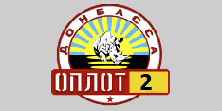 ДОНБАССА
ОПЛОТ 2